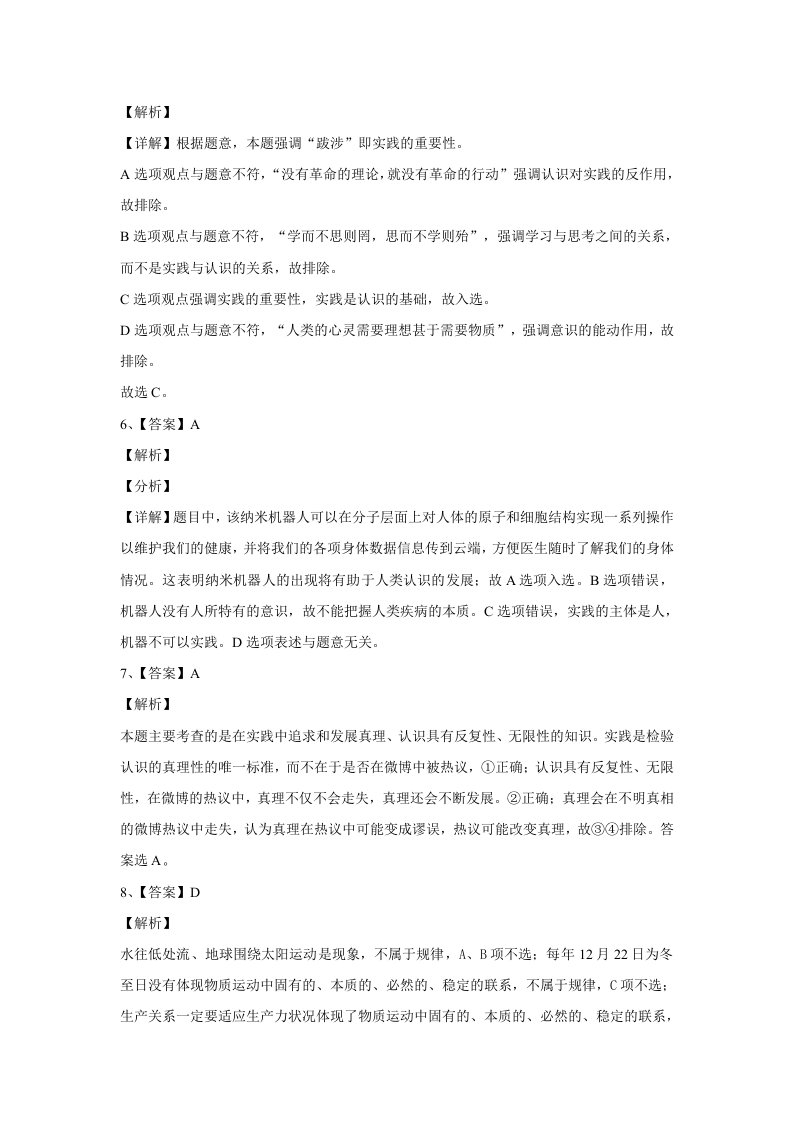 【解析】

【详解】根据题意，本题强调“跋涉”即实践的重要性。

A选项观点与题意不符，“没有革命的理论，就没有革命的行动”强调认识对实践的反作用，故排除。

B选项观点与题意不符，“学而不思则罔，思而不学则殆”，强调学习与思考之间的关系，而不是实践与认识的关系，故排除。

C选项观点强调实践的重要性，实践是认识的基础，故入选。

D选项观点与题意不符，“人类的心灵需要理想甚于需要物质”，强调意识的能动作用，故排除。

故选C。

6、【答案】A

【解析】

【分析】

【详解】题目中，该纳米机器人可以在分子层面上对人体的原子和细胞结构实现一系列操作以维护我们的健康，并将我们的各项身体数据信息传到云端，方便医生随时了解我们的身体情况。这表明纳米机器人的出现将有助于人类认识的发展；故A选项入选。B选项错误，机器人没有人所特有的意识，故不能把握人类疾病的本质。C选项错误，实践的主体是人，机器不可以实践。D选项表述与题意无关。

7、【答案】A

【解析】

本题主要考查的是在实践中追求和发展真理、认识具有反复性、无限性的知识。实践是检验认识的真理性的唯一标准，而不在于是否在微博中被热议，①正确；认识具有反复性、无限性，在微博的热议中，真理不仅不会走失，真理还会不断发展。②正确；真理会在不明真相的微博热议中走失，认为真理在热议中可能变成谬误，热议可能改变真理，故③④排除。答案选A。

8、【答案】D

【解析】

水往低处流、地球围绕太阳运动是现象，不属于规律，A、B项不选；每年12月22日为冬至日没有体现物质运动中固有的、本质的、必然的、稳定的联系，不属于规律，C项不选；生产关系一定要适应生产力状况体现了物质运动中固有的、本质的、必然的、稳定的联系，